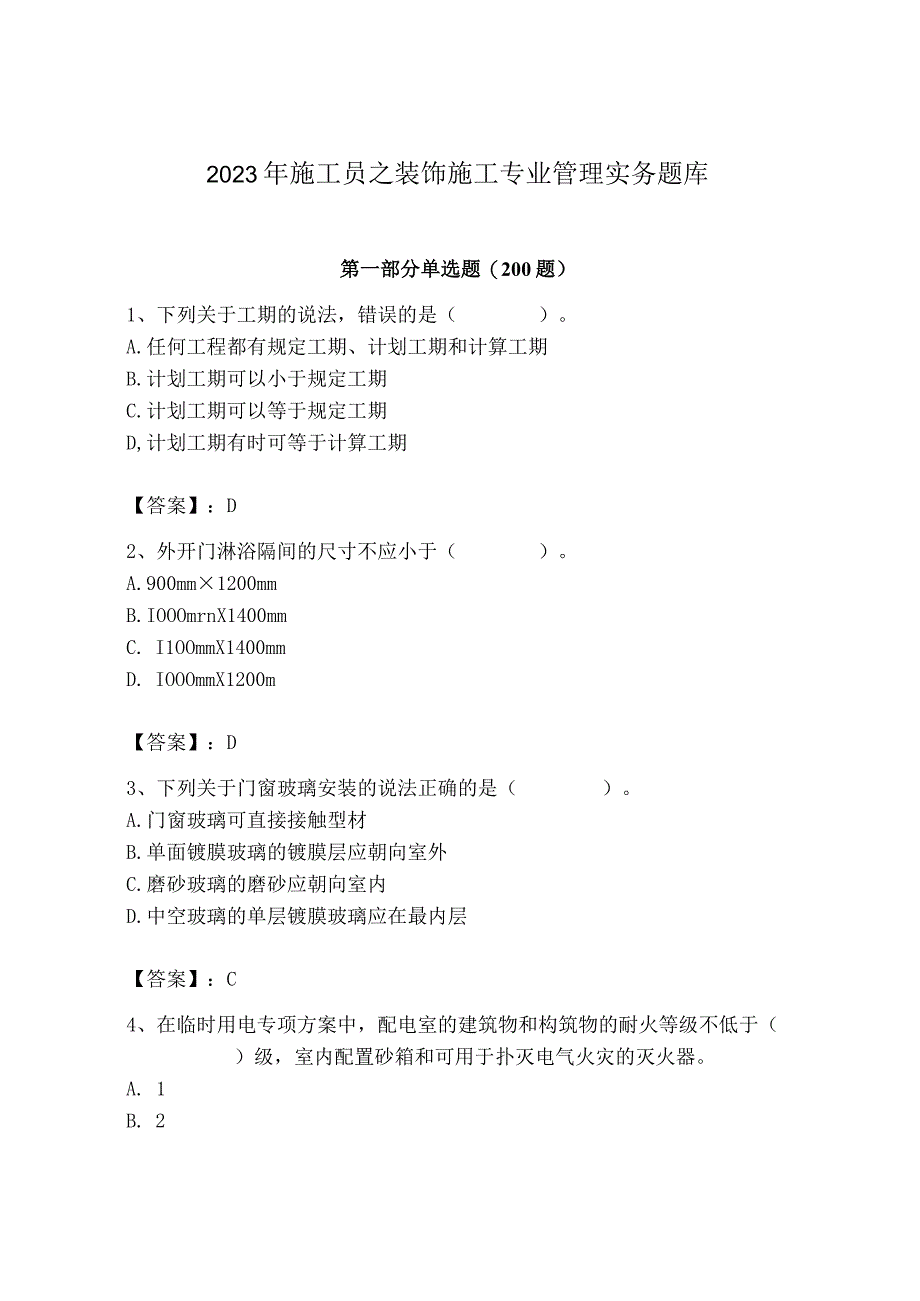 2023年施工员之装饰施工专业管理实务题库

第一部分单选题（200题）

1、下列关于工期的说法，错误的是（　　　　）。
A.任何工程都有规定工期、计划工期和计算工期
B.计划工期可以小于规定工期
C.计划工期可以等于规定工期
D,计划工期有时可等于计算工期

【答案】：D

2、外开门淋浴隔间的尺寸不应小于（　　　　）。
A.900mm×1200mm
B.I000mrnX1400mm
C. I100mmX1400mm
D. I000mmX1200m

【答案】：D

3、下列关于门窗玻璃安装的说法正确的是（　　　　）。
A.门窗玻璃可直接接触型材
B.单面镀膜玻璃的镀膜层应朝向室外
C.磨砂玻璃的磨砂应朝向室内
D.中空玻璃的单层镀膜玻璃应在最内层

【答案】：C

4、在临时用电专项方案中，配电室的建筑物和构筑物的耐火等级不低于（　　　　）级，室内配置砂箱和可用于扑灭电气火灾的灭火器。
A. 1
B. 2